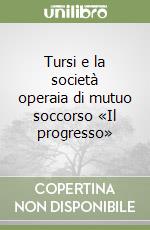 unilibro

Tursi e la società operaia di mutuo soccorso «Il progresso»

COPERTINA
NON DISPONIBILE